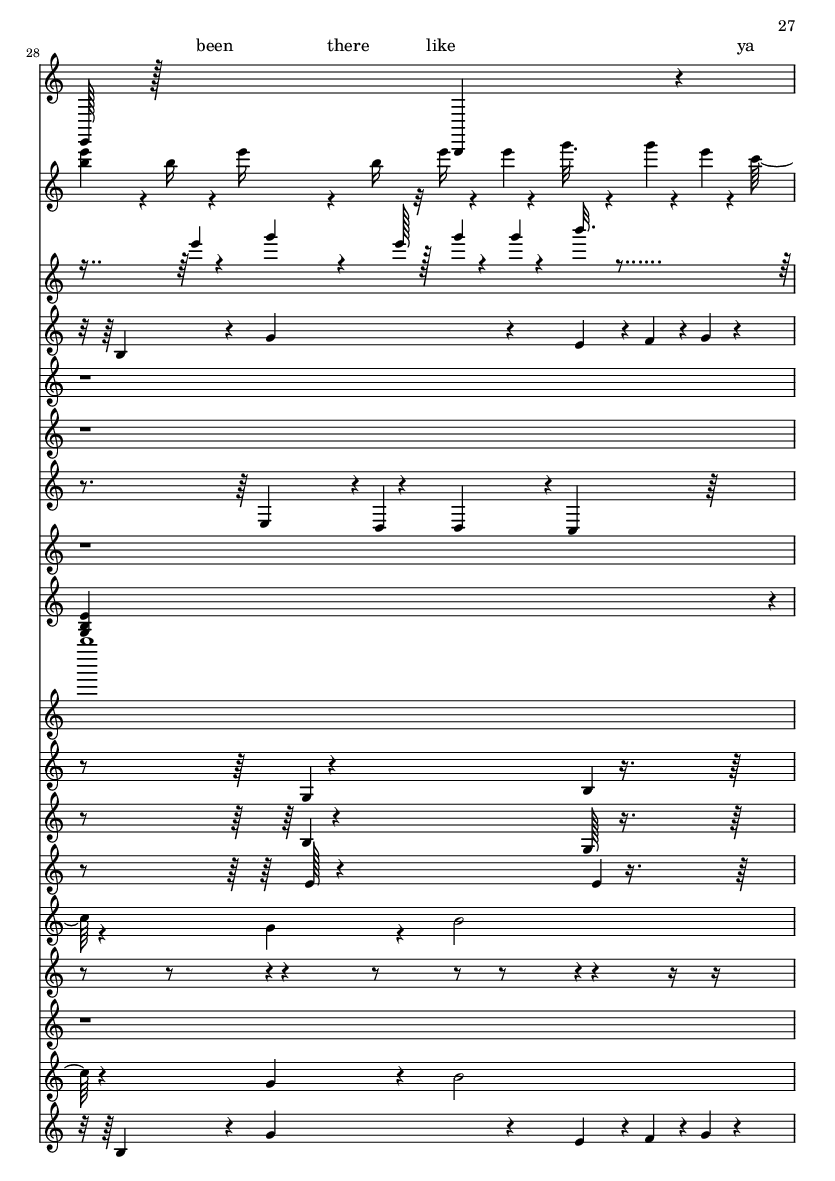 27

28

been there like ya